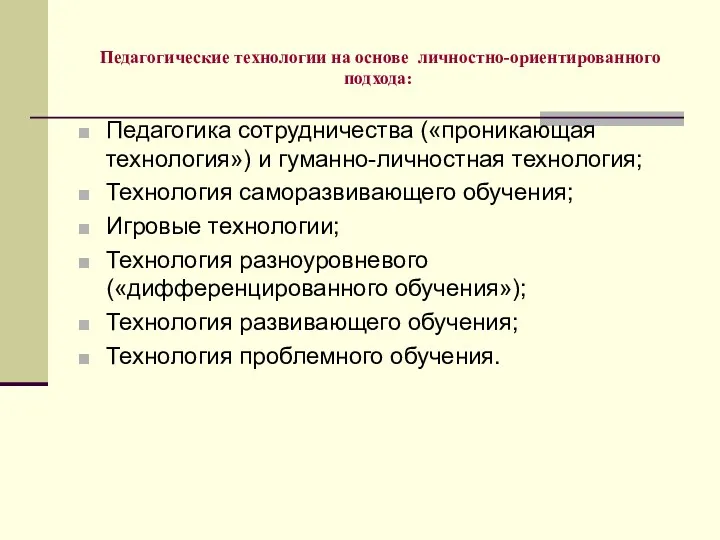 Педагогические технологии на основе личностно-ориентированного подхода:

Педагогика сотрудничества («проникающая технология») и гуманно-личностная технология;

Технология саморазвивающего обучения;

Игровые технологии;

Технология разноуровневого («дифференцированного обучения»);

Технология развивающего обучения;

Технология проблемного обучения.